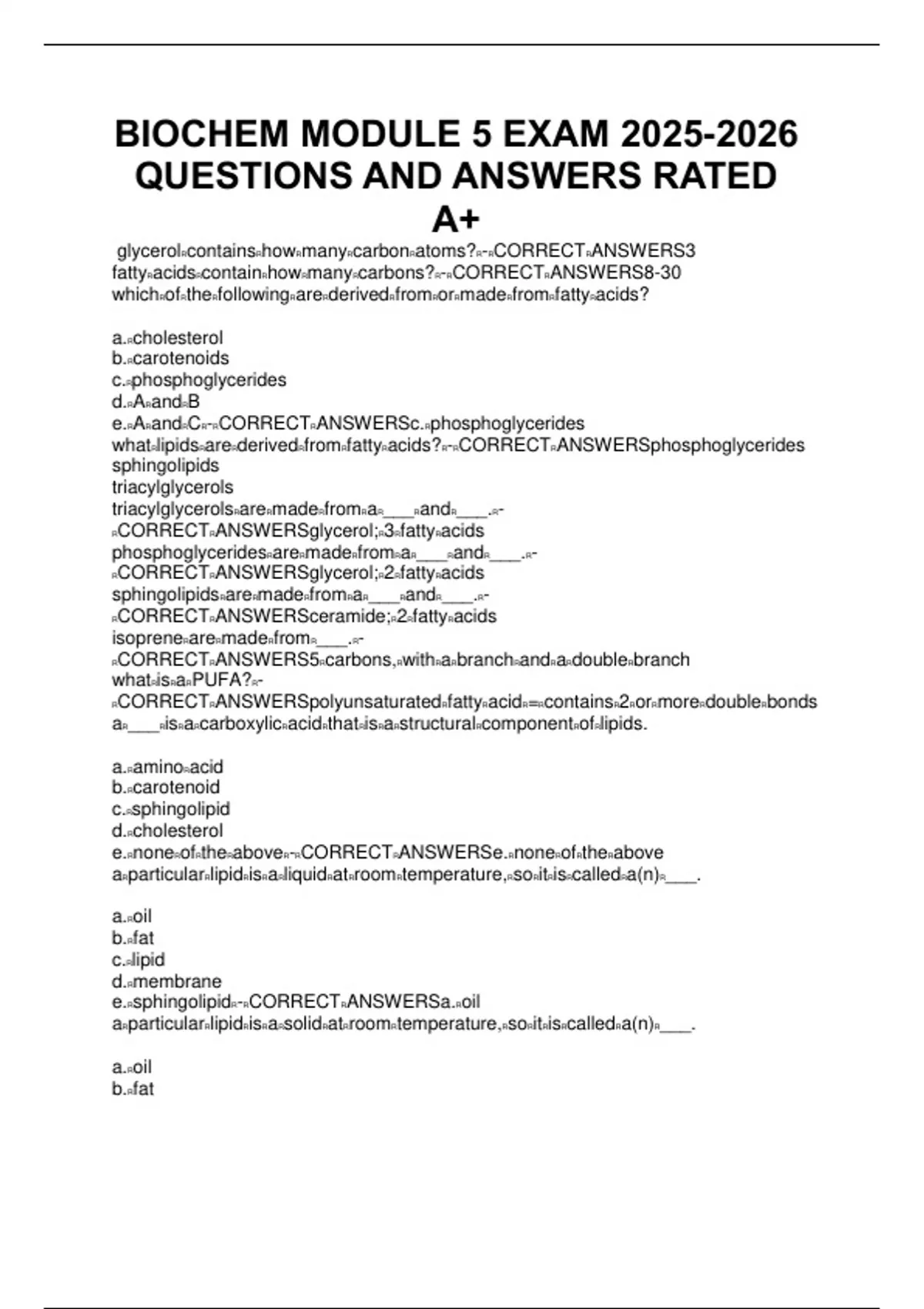 BIOCHEM MODULE 5 EXAM 2025-2026 QUESTIONS AND ANSWERS RATED A+

glycerol contains how many carbon atoms? - CORRECT ANSWERS3
fatty acids contain how many carbons? - CORRECT ANSWERS8-30
which of the following are derived from or made from fatty acids?

a. cholesterol
b. carotenoids
c. phosphoglycerides
d. A and B
e. A and C - CORRECT ANSWERSc. phosphoglycerides
what lipids are derived from fatty acids? - CORRECT ANSWERSphosphoglycerides
sphingolipids
triacylglycerols
triacylglycerols are made from a ___ and ___. - CORRECT ANSWERSglycerol; 3 fatty acids
phosphoglycerides are made from a ___ and ___. - CORRECT ANSWERSglycerol; 2 fatty acids
sphingolipids are made from a ___ and ___. - CORRECT ANSWERSceramide; 2 fatty acids
isoprene are made from ___. - CORRECT ANSWERS5 carbons, with a branch and a double branch
what is a PUFA? - CORRECT ANSWERSpolyunsaturated fatty acid = contains 2 or more double bonds
a ___ is a carboxylic acid that is a structural component of lipids.

a. amino acid
b. carotenoid
c. sphingolipid
d. cholesterol
e. none of the above - CORRECT ANSWERSe. none of the above
a particular lipid is a liquid at room temperature, so it is called a(n) ___.

a. oil
b. fat
c. lipid
d. membrane
e. sphingolipid - CORRECT ANSWERSa. oil
a particular lipid is a solid at room temperature, so it is called a(n) ___.

a. oil
b. fat